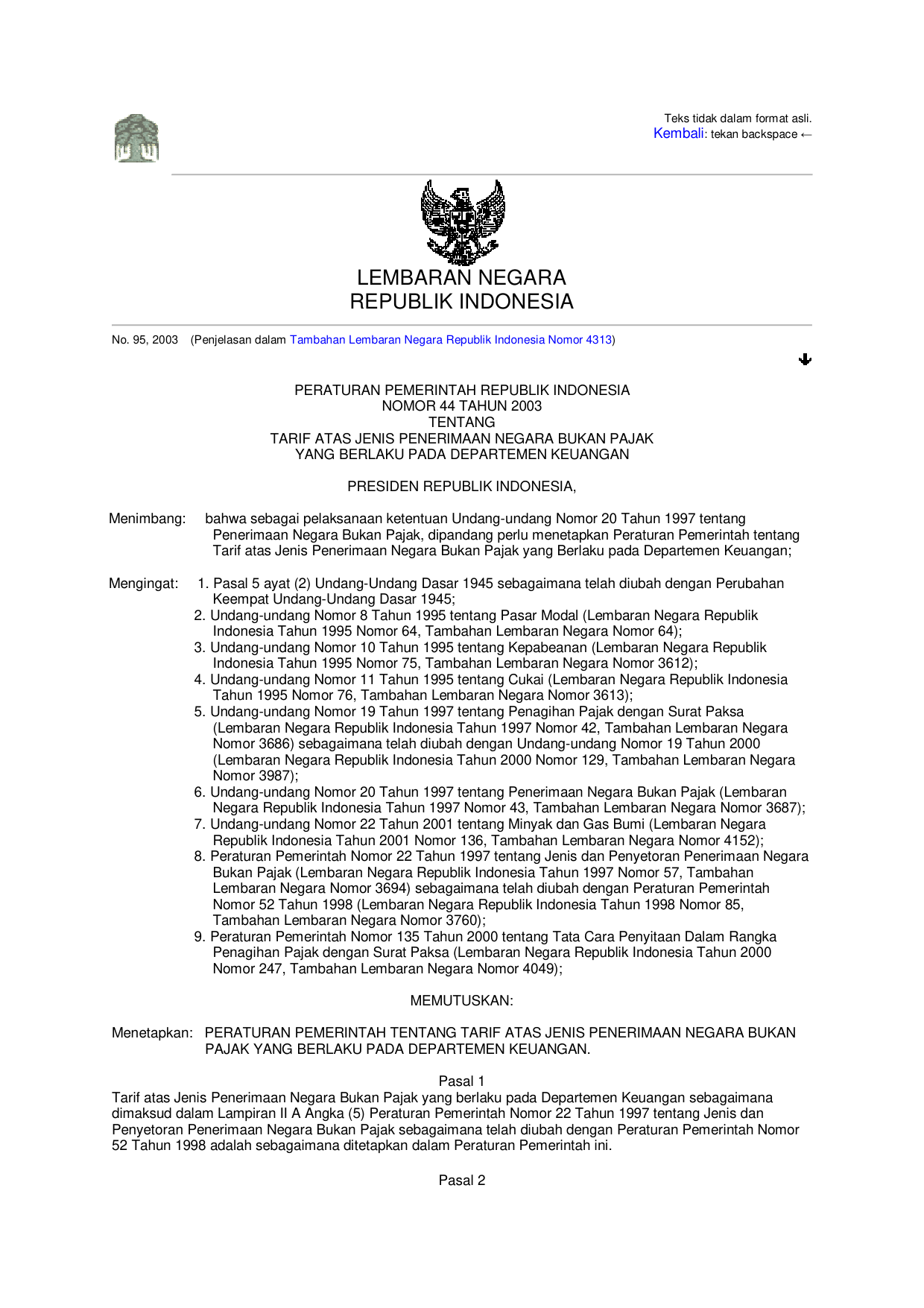 Teks tidak dalam format asli.
Kembali: tekan backspace ←

LEMBARAN NEGARA
REPUBLIK INDONESIA

No. 95, 2003 (Penjelasan dalam Tambahan Lembaran Negara Republik Indonesia Nomor 4313)

PERATURAN PEMERINTAH REPUBLIK INDONESIA
NOMOR 44 TAHUN 2003
TENTANG
TARIF ATAS JENIS PENERIMAAN NEGARA BUKAN PAJAK
YANG BERLAKU PADA DEPARTEMEN KEUANGAN

PRESIDEN REPUBLIK INDONESIA,

Menimbang: bahwa sebagai pelaksanaan ketentuan Undang-undang Nomor 20 Tahun 1997 tentang Penerimaan Negara Bukan Pajak, dipandang perlu menetapkan Peraturan Pemerintah tentang Tarif atas Jenis Penerimaan Negara Bukan Pajak yang Berlaku pada Departemen Keuangan;

Mengingat: 1. Pasal 5 ayat (2) Undang-Undang Dasar 1945 sebagaimana telah diubah dengan Perubahan Keempat Undang-Undang Dasar 1945;
2. Undang-undang Nomor 8 Tahun 1995 tentang Pasar Modal (Lembaran Negara Republik Indonesia Tahun 1995 Nomor 64, Tambahan Lembaran Negara Nomor 64);
3. Undang-undang Nomor 10 Tahun 1995 tentang Kepabeanan (Lembaran Negara Republik Indonesia Tahun 1995 Nomor 75, Tambahan Lembaran Negara Nomor 3612);
4. Undang-undang Nomor 11 Tahun 1995 tentang Cukai (Lembaran Negara Republik Indonesia Tahun 1995 Nomor 76, Tambahan Lembaran Negara Nomor 3613);
5. Undang-undang Nomor 19 Tahun 1997 tentang Penagihan Pajak dengan Surat Paksa (Lembaran Negara Republik Indonesia Tahun 1997 Nomor 42, Tambahan Lembaran Negara Nomor 3686) sebagaimana telah diubah dengan Undang-undang Nomor 19 Tahun 2000 (Lembaran Negara Republik Indonesia Tahun 2000 Nomor 129, Tambahan Lembaran Negara Nomor 3987);
6. Undang-undang Nomor 20 Tahun 1997 tentang Penerimaan Negara Bukan Pajak (Lembaran Negara Republik Indonesia Tahun 1997 Nomor 43, Tambahan Lembaran Negara Nomor 3687);
7. Undang-undang Nomor 22 Tahun 2001 tentang Minyak dan Gas Bumi (Lembaran Negara Republik Indonesia Tahun 2001 Nomor 136, Tambahan Lembaran Negara Nomor 4152);
8. Peraturan Pemerintah Nomor 22 Tahun 1997 tentang Jenis dan Penyetoran Penerimaan Negara Bukan Pajak (Lembaran Negara Republik Indonesia Tahun 1997 Nomor 57, Tambahan Lembaran Negara Nomor 3694) sebagaimana telah diubah dengan Peraturan Pemerintah Nomor 52 Tahun 1998 (Lembaran Negara Republik Indonesia Tahun 1998 Nomor 85, Tambahan Lembaran Negara Nomor 3760);
9. Peraturan Pemerintah Nomor 135 Tahun 2000 tentang Tata Cara Penyitaan Dalam Rangka Penagihan Pajak dengan Surat Paksa (Lembaran Negara Republik Indonesia Tahun 2000 Nomor 247, Tambahan Lembaran Negara Nomor 4049);

MEMUTUSKAN:

Menetapkan: PERATURAN PEMERINTAH TENTANG TARIF ATAS JENIS PENERIMAAN NEGARA BUKAN PAJAK YANG BERLAKU PADA DEPARTEMEN KEUANGAN.

Pasal 1
Tarif atas Jenis Penerimaan Negara Bukan Pajak yang berlaku pada Departemen Keuangan sebagaimana dimaksud dalam Lampiran II A Angka (5) Peraturan Pemerintah Nomor 22 Tahun 1997 tentang Jenis dan Penyetoran Penerimaan Negara Bukan Pajak sebagaimana telah diubah dengan Peraturan Pemerintah Nomor 52 Tahun 1998 adalah sebagaimana ditetapkan dalam Peraturan Pemerintah ini.

Pasal 2